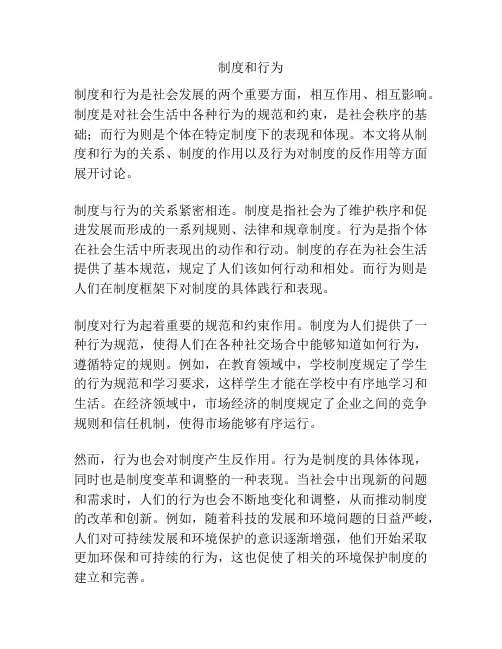 制度和行为

制度和行为是社会发展的两个重要方面，相互作用、相互影响。制度是对社会生活中各种行为的规范和约束，是社会秩序的基础；而行为则是个体在特定制度下的表现和体现。本文将从制度和行为的关系、制度的作用以及行为对制度的反作用等方面展开讨论。

制度与行为的关系紧密相连。制度是指社会为了维护秩序和促进发展而形成的一系列规则、法律和规章制度。行为是指个体在社会生活中所表现出的动作和行动。制度的存在为社会生活提供了基本规范，规定了人们该如何行动和相处。而行为则是人们在制度框架下对制度的具体践行和表现。

制度对行为起着重要的规范和约束作用。制度为人们提供了一种行为规范，使得人们在各种社交场合中能够知道如何行为，遵循特定的规则。例如，在教育领域中，学校制度规定了学生的行为规范和学习要求，这样学生才能在学校中有序地学习和生活。在经济领域中，市场经济的制度规定了企业之间的竞争规则和信任机制，使得市场能够有序运行。

然而，行为也会对制度产生反作用。行为是制度的具体体现，同时也是制度变革和调整的一种表现。当社会中出现新的问题和需求时，人们的行为也会不断地变化和调整，从而推动制度的改革和创新。例如，随着科技的发展和环境问题的日益严峻，人们对可持续发展和环境保护的意识逐渐增强，他们开始采取更加环保和可持续的行为，这也促使了相关的环境保护制度的建立和完善。